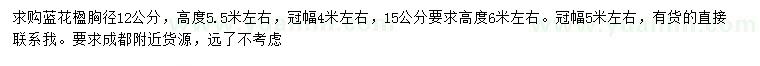 求购蓝花楹胸径12公分，高度5.5米左右，冠幅4米左右，15公分要求高度6米左右。冠幅5米左右，有货的直接联系我。要求成都附近货源，远了不考虑